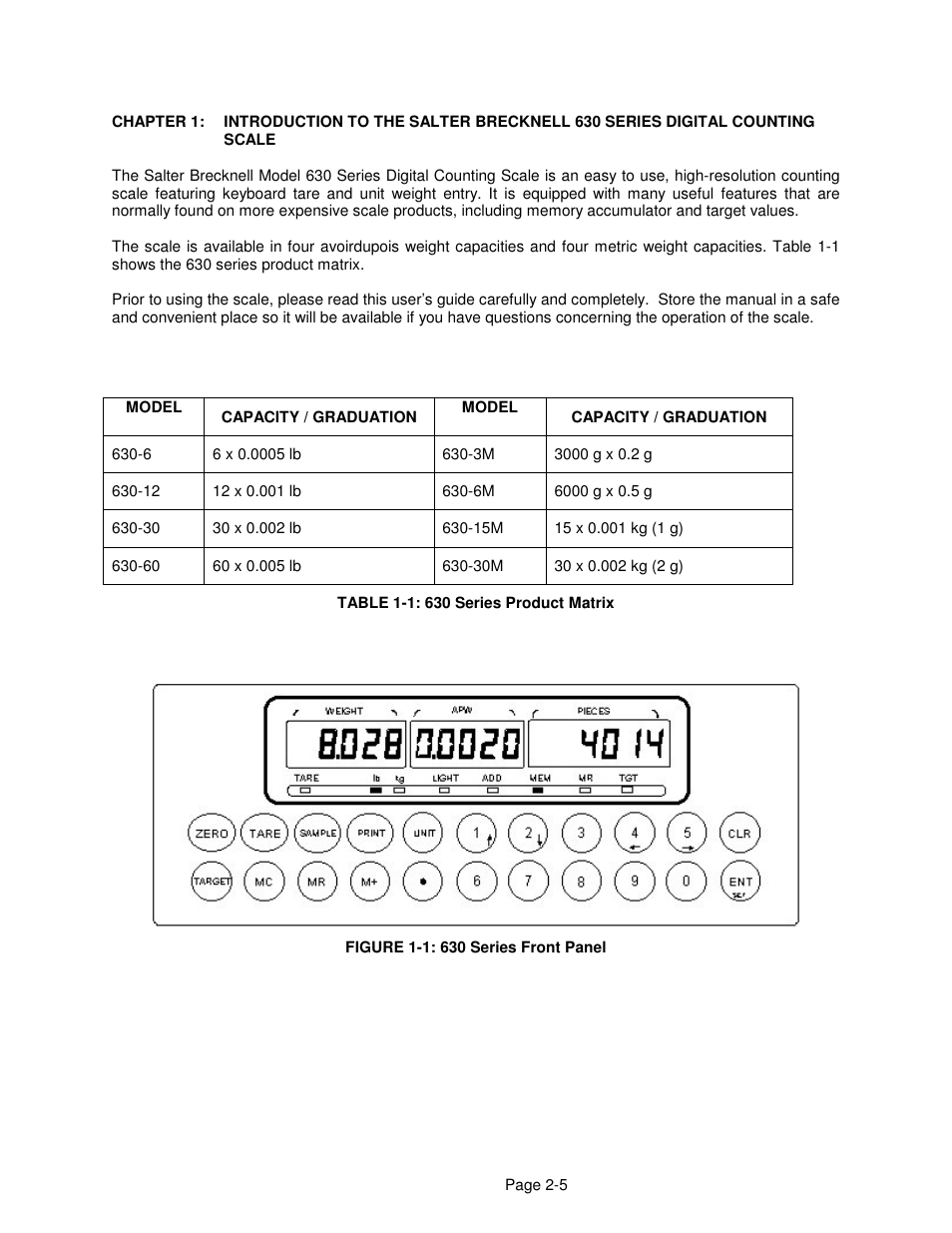 CHAPTER 1: INTRODUCTION TO THE SALTER BRECKNELL 630 SERIES DIGITAL COUNTING SCALE

The Salter Brecknell Model 630 Series Digital Counting Scale is an easy to use, high-resolution counting scale featuring keyboard tare and unit weight entry. It is equipped with many useful features that are normally found on more expensive scale products, including memory accumulator and target values.

The scale is available in four avoirdupois weight capacities and four metric weight capacities. Table 1-1 shows the 630 series product matrix.

Prior to using the scale, please read this user's guide carefully and completely. Store the manual in a safe and convenient place so it will be available if you have questions concerning the operation of the scale.

| MODEL | CAPACITY / GRADUATION | MODEL | CAPACITY / GRADUATION |
|---|---|---|---|
| 630-6 | 6 x 0.0005 lb | 630-3M | 3000 g x 0.2 g |
| 630-12 | 12 x 0.001 lb | 630-6M | 6000 g x 0.5 g |
| 630-30 | 30 x 0.002 lb | 630-15M | 15 x 0.001 kg (1 g) |
| 630-60 | 60 x 0.005 lb | 630-30M | 30 x 0.002 kg (2 g) |

TABLE 1-1: 630 Series Product Matrix

WEIGHT APW PIECES
8.028 0.0020 4014
TARE lb kg LIGHT ADD MEM MR TGT
ZERO TARE SAMPLE PRINT UNIT 1 2 3 4 5 CLR
TARGET MC MR M+ • 6 7 8 9 0 ENT SET

FIGURE 1-1: 630 Series Front Panel

Page 2-5